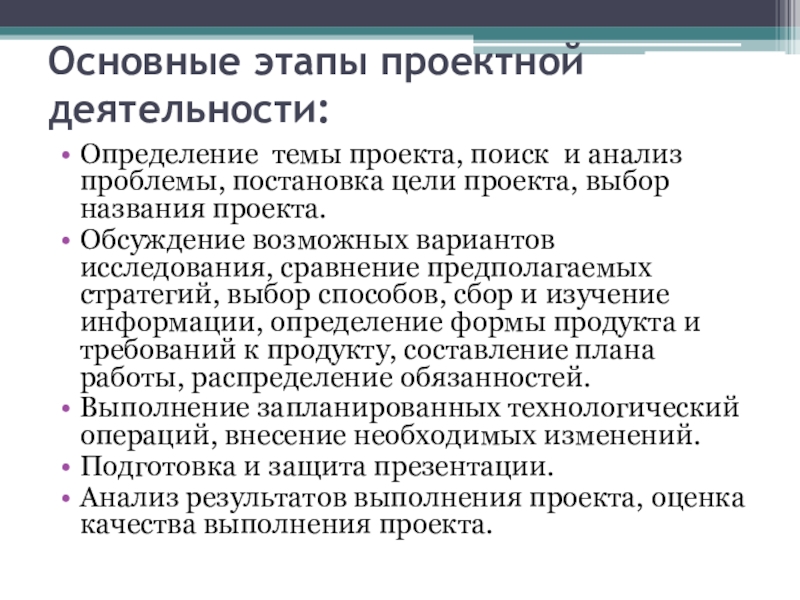 Основные этапы проектной деятельности:

• Определение  темы проекта, поиск  и анализ проблемы, постановка цели проекта, выбор названия проекта.
• Обсуждение возможных вариантов исследования, сравнение предполагаемых стратегий, выбор способов, сбор и изучение информации, определение формы продукта и требований к продукту, составление плана работы, распределение обязанностей.
• Выполнение запланированных технологический операций, внесение необходимых изменений.
• Подготовка и защита презентации.
• Анализ результатов выполнения проекта, оценка качества выполнения проекта.